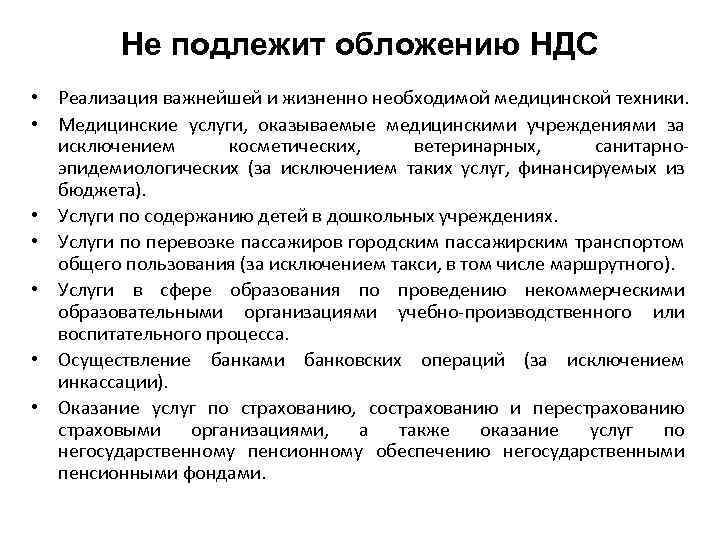 Не подлежит обложению НДС

• Реализация важнейшей и жизненно необходимой медицинской техники.
• Медицинские услуги, оказываемые медицинскими учреждениями за исключением косметических, ветеринарных, санитарно-эпидемиологических (за исключением таких услуг, финансируемых из бюджета).
• Услуги по содержанию детей в дошкольных учреждениях.
• Услуги по перевозке пассажиров городским пассажирским транспортом общего пользования (за исключением такси, в том числе маршрутного).
• Услуги в сфере образования по проведению некоммерческими образовательными организациями учебно-производственного или воспитательного процесса.
• Осуществление банками банковских операций (за исключением инкассации).
• Оказание услуг по страхованию, сострахованию и перестрахованию страховыми организациями, а также оказание услуг по негосударственному пенсионному обеспечению негосударственными пенсионными фондами.